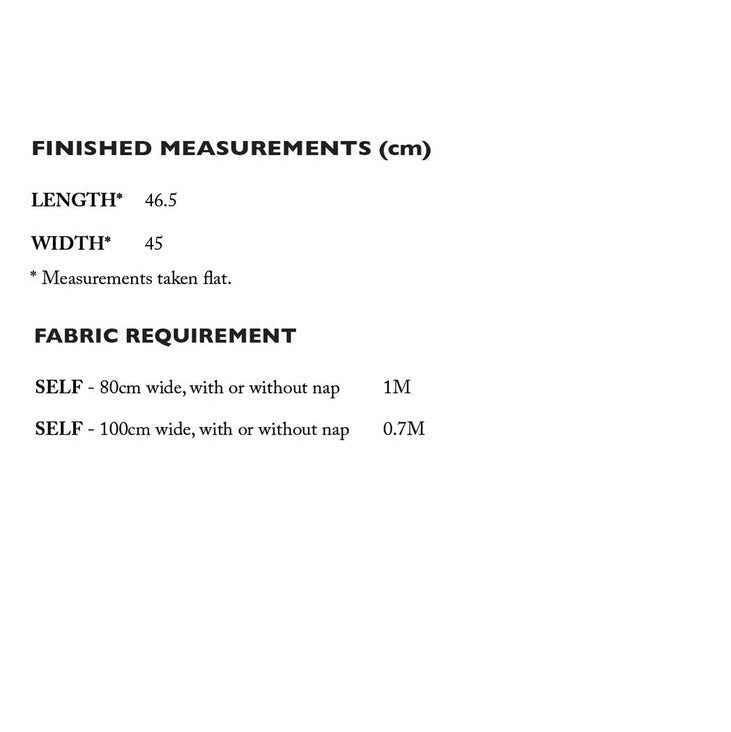 FINISHED MEASUREMENTS (cm)

LENGTH* 46.5

WIDTH* 45

* Measurements taken flat.

FABRIC REQUIREMENT

SELF - 80cm wide, with or without nap 1M

SELF - 100cm wide, with or without nap 0.7M